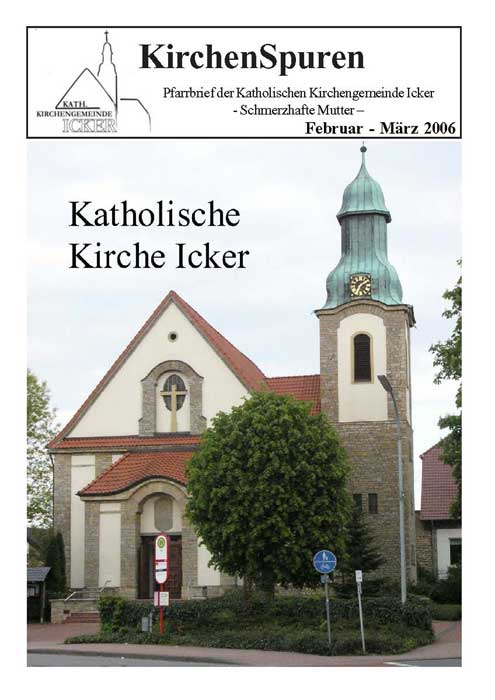 KATH. KIRCHENGEMEINDE ICKER

KirchenSpuren

Pfarrbrief der Katholischen Kirchengemeinde Icker
- Schmerzhafte Mutter –

Februar - März 2006

Katholische Kirche Icker